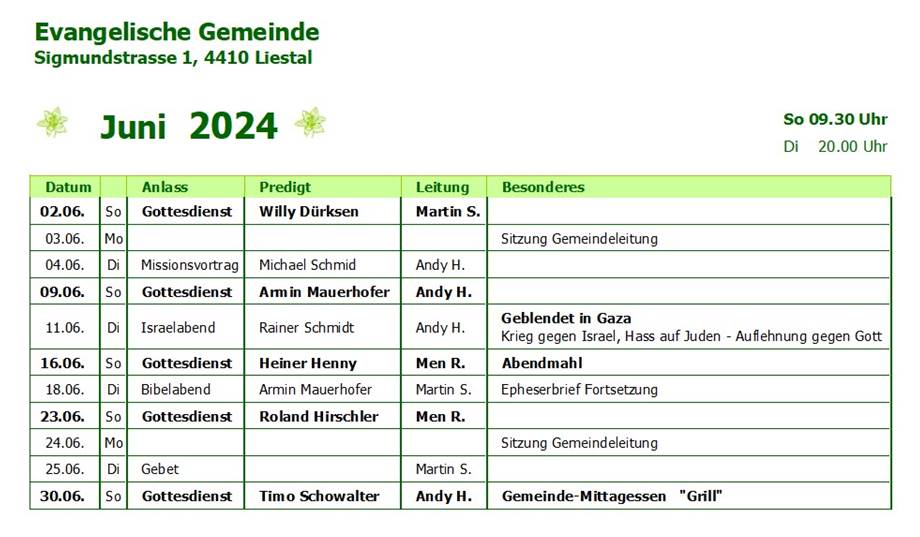 Evangelische Gemeinde
Sigmundstrasse 1, 4410 Liestal

Juni 2024

So 09.30 Uhr
Di 20.00 Uhr

| Datum | | Anlass | Predigt | Leitung | Besonderes |
|---|---|---|---|---|---|
| 02.06. | So | Gottesdienst | Willy Dürksen | Martin S. | |
| 03.06. | Mo | | | | Sitzung Gemeindeleitung |
| 04.06. | Di | Missionsvortrag | Michael Schmid | Andy H. | |
| 09.06. | So | Gottesdienst | Armin Mauerhofer | Andy H. | |
| 11.06. | Di | Israelabend | Rainer Schmidt | Andy H. | Geblendet in Gaza Krieg gegen Israel, Hass auf Juden - Auflehnung gegen Gott |
| 16.06. | So | Gottesdienst | Heiner Henny | Men R. | Abendmahl |
| 18.06. | Di | Bibelabend | Armin Mauerhofer | Martin S. | Epheserbrief Fortsetzung |
| 23.06. | So | Gottesdienst | Roland Hirschler | Men R. | |
| 24.06. | Mo | | | | Sitzung Gemeindeleitung |
| 25.06. | Di | Gebet | | Martin S. | |
| 30.06. | So | Gottesdienst | Timo Schowalter | Andy H. | Gemeinde-Mittagessen "Grill" |